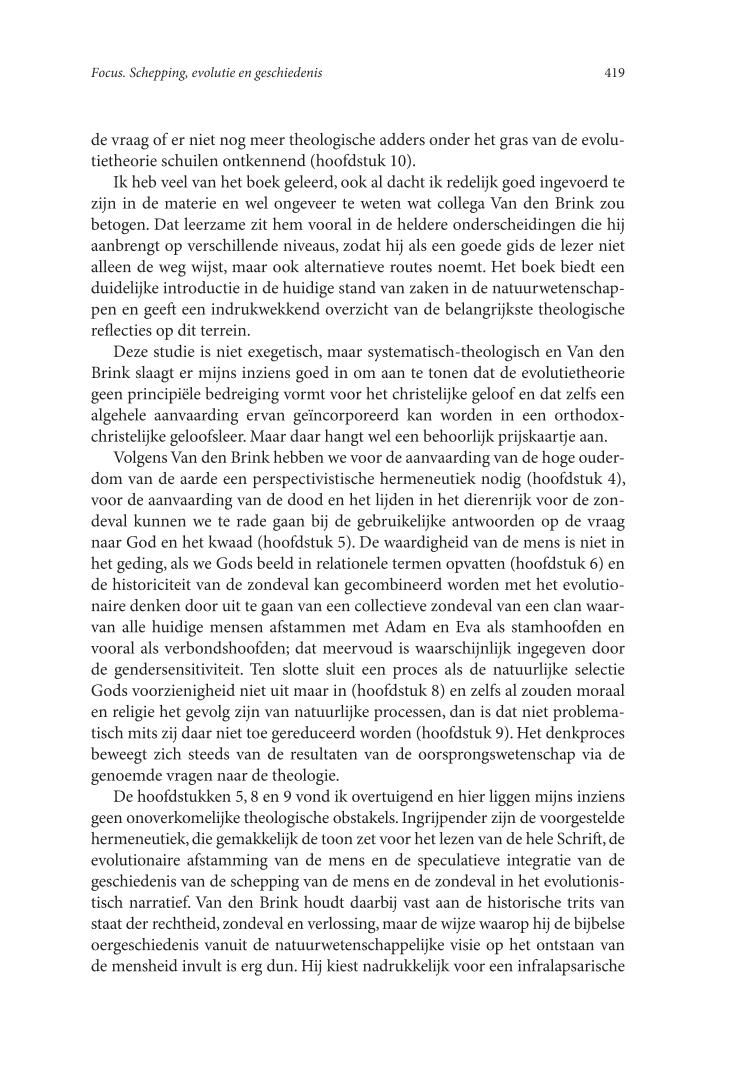 Focus. Schepping, evolutie en geschiedenis

419

de vraag of er niet nog meer theologische adders onder het gras van de evolutietheorie schuilen ontkennend (hoofdstuk 10).

Ik heb veel van het boek geleerd, ook al dacht ik redelijk goed ingevoerd te zijn in de materie en wel ongeveer te weten wat collega Van den Brink zou betogen. Dat leerzame zit hem vooral in de heldere onderscheidingen die hij aanbrengt op verschillende niveaus, zodat hij als een goede gids de lezer niet alleen de weg wijst, maar ook alternatieve routes noemt. Het boek biedt een duidelijke introductie in de huidige stand van zaken in de natuurwetenschappen en geeft een indrukwekkend overzicht van de belangrijkste theologische reflecties op dit terrein.

Deze studie is niet exegetisch, maar systematisch-theologisch en Van den Brink slaagt er mijns inziens goed in om aan te tonen dat de evolutietheorie geen principiële bedreiging vormt voor het christelijke geloof en dat zelfs een algehele aanvaarding ervan geïncorporeerd kan worden in een orthodox-christelijke geloofsleer. Maar daar hangt wel een behoorlijk prijskaartje aan.

Volgens Van den Brink hebben we voor de aanvaarding van de hoge ouderdom van de aarde een perspectivistische hermeneutiek nodig (hoofdstuk 4), voor de aanvaarding van de dood en het lijden in het dierenrijk voor de zondeval kunnen we te rade gaan bij de gebruikelijke antwoorden op de vraag naar God en het kwaad (hoofdstuk 5). De waardigheid van de mens is niet in het geding, als we Gods beeld in relationele termen opvatten (hoofdstuk 6) en de historiciteit van de zondeval kan gecombineerd worden met het evolutionaire denken door uit te gaan van een collectieve zondeval van een clan waarvan alle huidige mensen afstammen met Adam en Eva als stamhoofden en vooral als verbondshoofden; dat meervoud is waarschijnlijk ingegeven door de gendersensitiviteit. Ten slotte sluit een proces als de natuurlijke selectie Gods voorzienigheid niet uit maar in (hoofdstuk 8) en zelfs al zouden moraal en religie het gevolg zijn van natuurlijke processen, dan is dat niet problematisch mits zij daar niet toe gereduceerd worden (hoofdstuk 9). Het denkproces beweegt zich steeds van de resultaten van de oorsprongswetenschap via de genoemde vragen naar de theologie.

De hoofdstukken 5, 8 en 9 vond ik overtuigend en hier liggen mijns inziens geen onoverkomelijke theologische obstakels. Ingrijpender zijn de voorgestelde hermeneutiek, die gemakkelijk de toon zet voor het lezen van de hele Schrift, de evolutionaire afstamming van de mens en de speculatieve integratie van de geschiedenis van de schepping van de mens en de zondeval in het evolutionistisch narratief. Van den Brink houdt daarbij vast aan de historische trits van staat der rechtheid, zondeval en verlossing, maar de wijze waarop hij de bijbelse oergeschiedenis vanuit de natuurwetenschappelijke visie op het ontstaan van de mensheid invult is erg dun. Hij kiest nadrukkelijk voor een infralapsarische